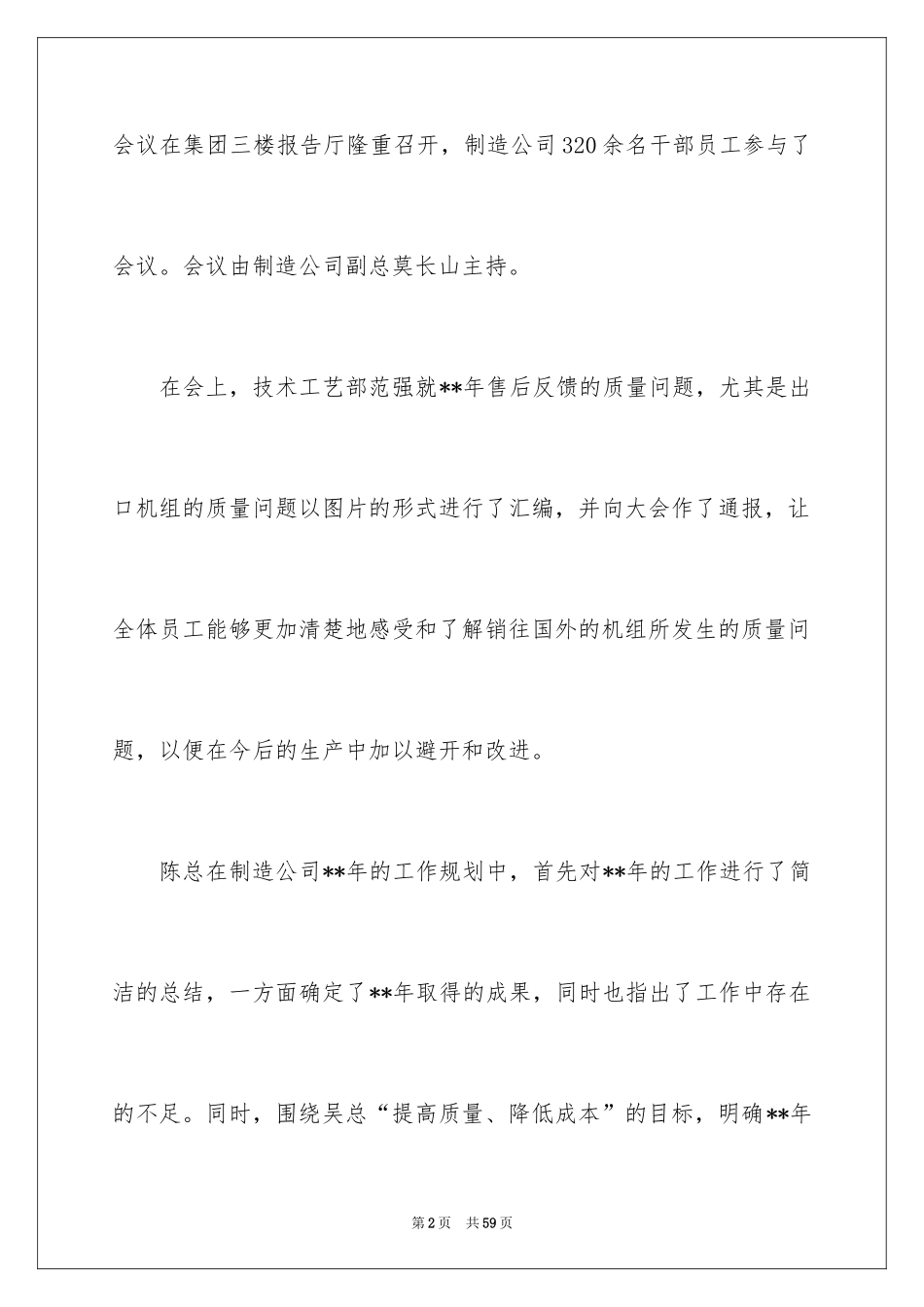 会议在集团三楼报告厅隆重召开，制造公司320余名干部员工参与了会议。会议由制造公司副总莫长山主持。

在会上，技术工艺部范强就**年售后反馈的质量问题，尤其是出口机组的质量问题以图片的形式进行了汇编，并向大会作了通报，让全体员工能够更加清楚地感受和了解销往国外的机组所发生的质量问题，以便在今后的生产中加以避开和改进。

陈总在制造公司**年的工作规划中，首先对**年的工作进行了简洁的总结，一方面确定了**年取得的成果，同时也指出了工作中存在的不足。同时，围绕吴总“提高质量、降低成本”的目标，明确**年

第2页　共59页